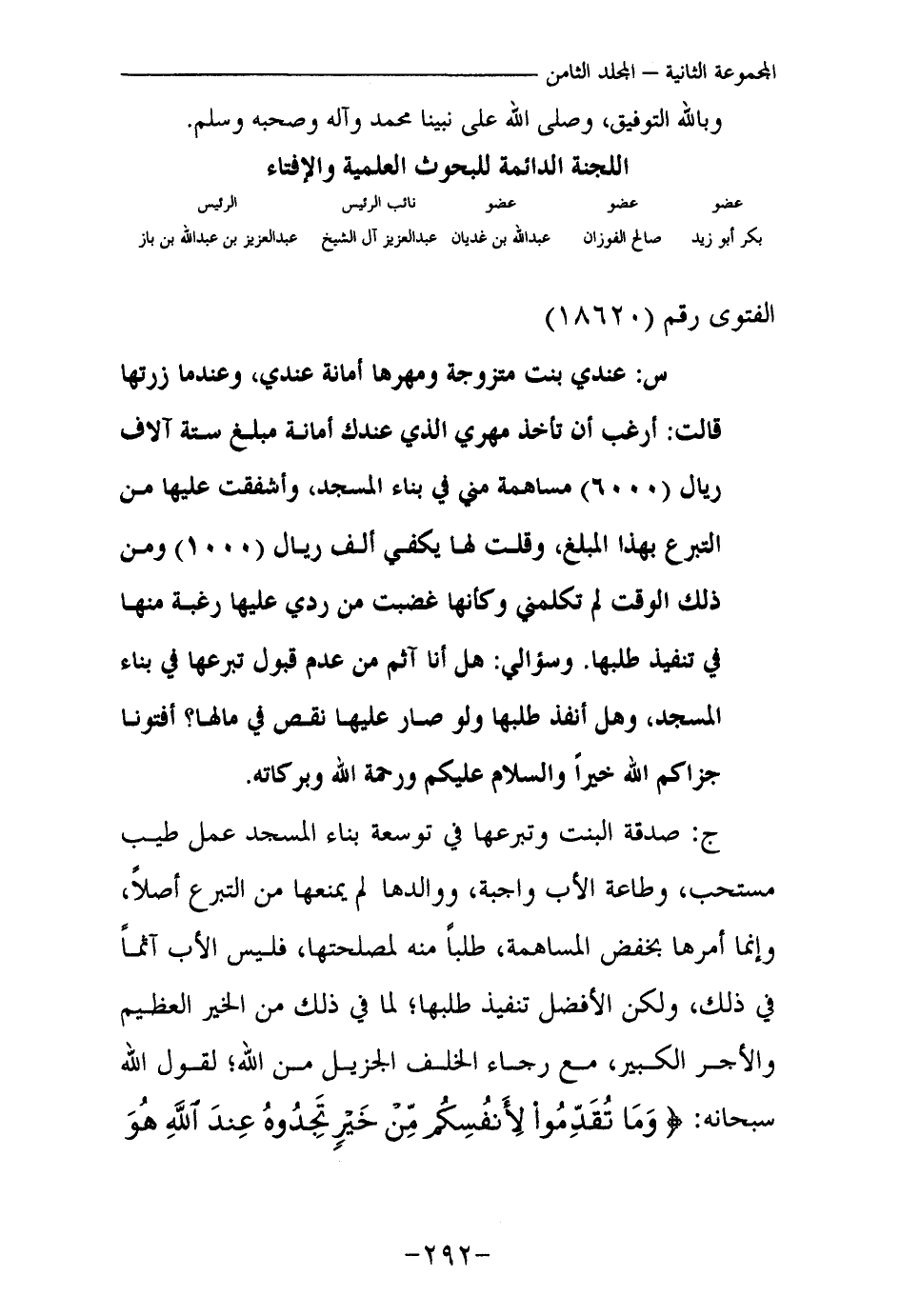 المجموعة الثانية – المجلد الثامن

وبالله التوفيق، وصلى الله على نبينا محمد وآله وصحبه وسلم.

اللجنة الدائمة للبحوث العلمية والإفتاء

| عضو | عضو | عضو | نائب الرئيس | الرئيس |
|---|---|---|---|---|
| بكر أبو زيد | صالح الفوزان | عبدالله بن غديان | عبدالعزيز آل الشيخ | عبدالعزيز بن عبدالله بن باز |

الفتوى رقم (١٨٦٢٠)

س: عندي بنت متزوجة ومهرها أمانة عندي، وعندما زرتها قالت: أرغب أن تأخذ مهري الذي عندك أمانة مبلغ ستة آلاف ريال (٦٠٠٠) مساهمة مني في بناء المسجد، وأشفقت عليها من التبرع بهذا المبلغ، وقلت لها يكفي ألف ريال (١٠٠٠) ومن ذلك الوقت لم تكلمني وكأنها غضبت من ردي عليها رغبة منها في تنفيذ طلبها. وسؤالي: هل أنا آثم من عدم قبول تبرعها في بناء المسجد، وهل أنفذ طلبها ولو صار عليها نقص في مالها؟ أفتونا جزاكم الله خيراً والسلام عليكم ورحمة الله وبركاته.

ج: صدقة البنت وتبرعها في توسعة بناء المسجد عمل طيب مستحب، وطاعة الأب واجبة، ووالدها لم يمنعها من التبرع أصلاً، وإنما أمرها بخفض المساهمة، طلباً منه لمصلحتها، فليس الأب آثماً في ذلك، ولكن الأفضل تنفيذ طلبها؛ لما في ذلك من الخير العظيم والأجر الكبير، مع رجاء الخلف الجزيل من الله؛ لقول الله سبحانه: ﴿ وَمَا تُقَدِّمُوا۟ لِأَنفُسِكُم مِّنْ خَيْرٍ تَجِدُوهُ عِندَ ٱللَّهِ هُوَ

-٢٩٢-